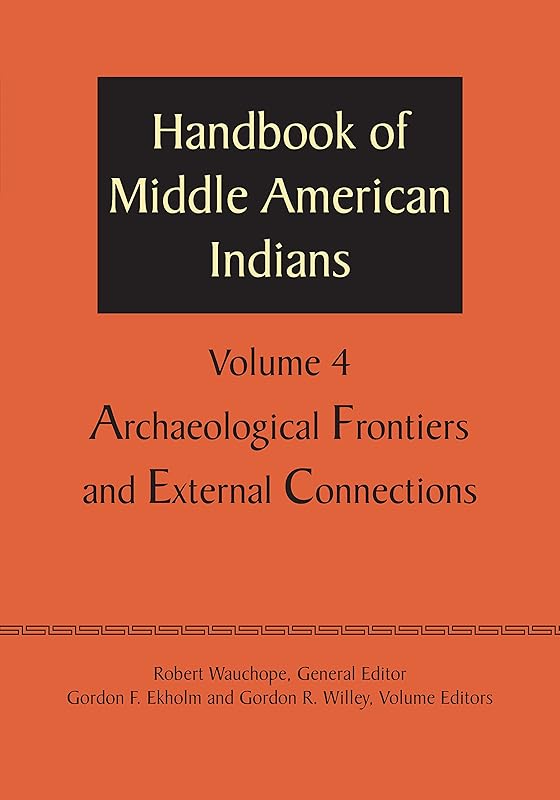 Handbook of Middle American Indians

Volume 4

Archaeological Frontiers and External Connections

Robert Wauchope, General Editor
Gordon F. Ekholm and Gordon R. Willey, Volume Editors